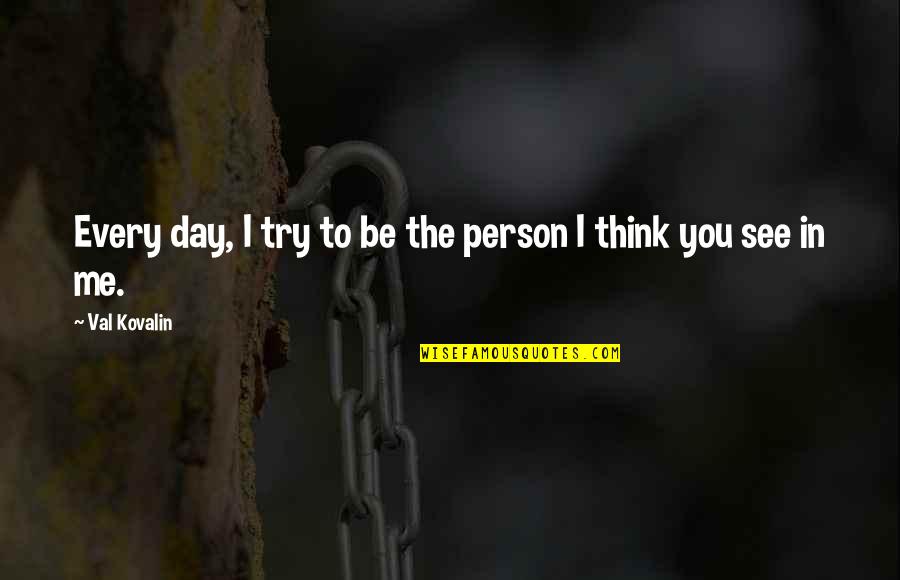 Every day, I try to be the person I think you see in me.

~ Val Kovalin

WISEFAMOUSQUOTES.COM